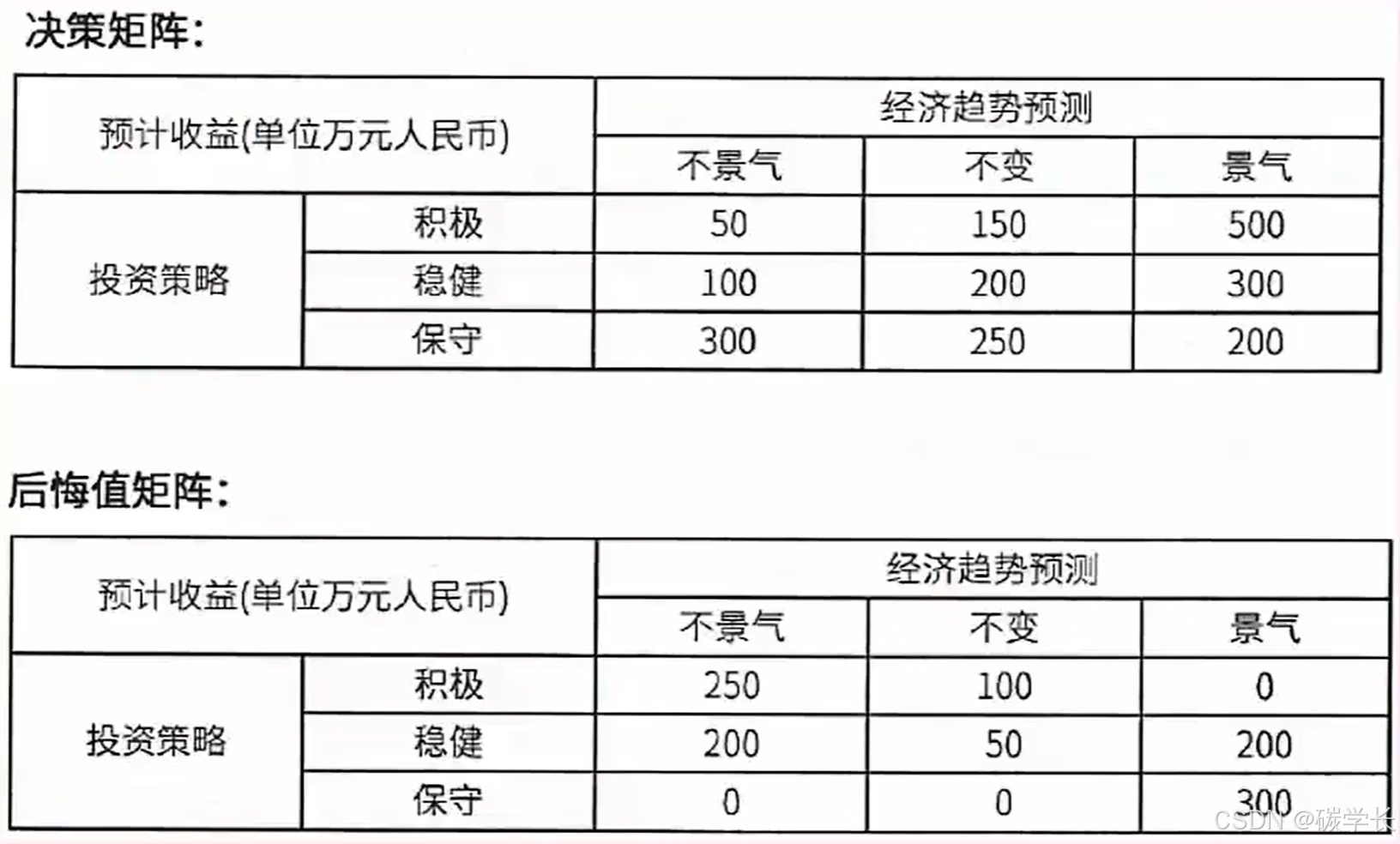 决策矩阵:

| 预计收益(单位万元人民币) | | 经济趋势预测 | | |
|---|---|---|---|---|
| | | 不景气 | 不变 | 景气 |
| 投资策略 | 积极 | 50 | 150 | 500 |
| | 稳健 | 100 | 200 | 300 |
| | 保守 | 300 | 250 | 200 |

后悔值矩阵:

| 预计收益(单位万元人民币) | | 经济趋势预测 | | |
|---|---|---|---|---|
| | | 不景气 | 不变 | 景气 |
| 投资策略 | 积极 | 250 | 100 | 0 |
| | 稳健 | 200 | 50 | 200 |
| | 保守 | 0 | 0 | 300 |

CSDN @碳学长